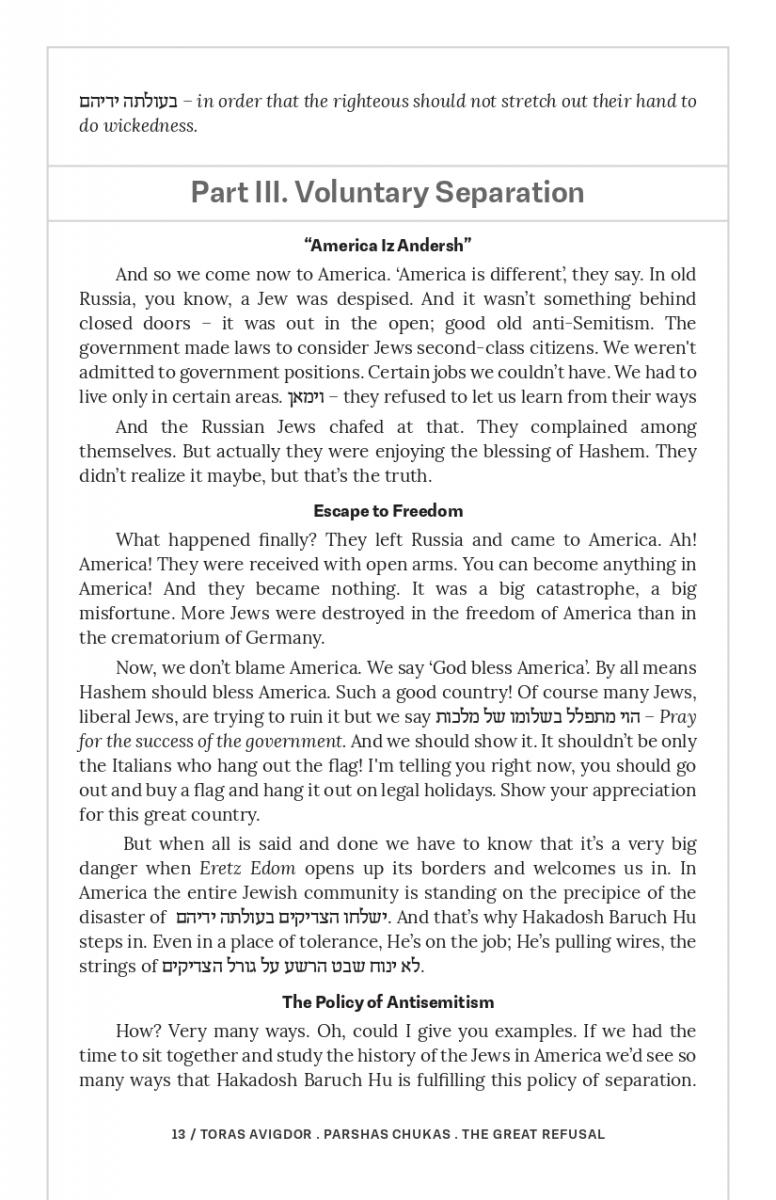 בעולתה ידיהם – in order that the righteous should not stretch out their hand to do wickedness.

Part III. Voluntary Separation

"America Iz Andersh"

And so we come now to America. 'America is different', they say. In old Russia, you know, a Jew was despised. And it wasn't something behind closed doors – it was out in the open; good old anti-Semitism. The government made laws to consider Jews second-class citizens. We weren't admitted to government positions. Certain jobs we couldn't have. We had to live only in certain areas. וימאן – they refused to let us learn from their ways

And the Russian Jews chafed at that. They complained among themselves. But actually they were enjoying the blessing of Hashem. They didn't realize it maybe, but that's the truth.

Escape to Freedom

What happened finally? They left Russia and came to America. Ah! America! They were received with open arms. You can become anything in America! And they became nothing. It was a big catastrophe, a big misfortune. More Jews were destroyed in the freedom of America than in the crematorium of Germany.

Now, we don't blame America. We say 'God bless America'. By all means Hashem should bless America. Such a good country! Of course many Jews, liberal Jews, are trying to ruin it but we say הוי מתפלל בשלומו של מלכות – Pray for the success of the government. And we should show it. It shouldn't be only the Italians who hang out the flag! I'm telling you right now, you should go out and buy a flag and hang it out on legal holidays. Show your appreciation for this great country.

But when all is said and done we have to know that it's a very big danger when Eretz Edom opens up its borders and welcomes us in. In America the entire Jewish community is standing on the precipice of the disaster of ישלחו הצדיקים בעולתה ידיהם. And that's why Hakadosh Baruch Hu steps in. Even in a place of tolerance, He's on the job; He's pulling wires, the strings of לא ינוח שבט הרשע על גורל הצדיקים.

The Policy of Antisemitism

How? Very many ways. Oh, could I give you examples. If we had the time to sit together and study the history of the Jews in America we'd see so many ways that Hakadosh Baruch Hu is fulfilling this policy of separation.

13 / TORAS AVIGDOR . PARSHAS CHUKAS . THE GREAT REFUSAL